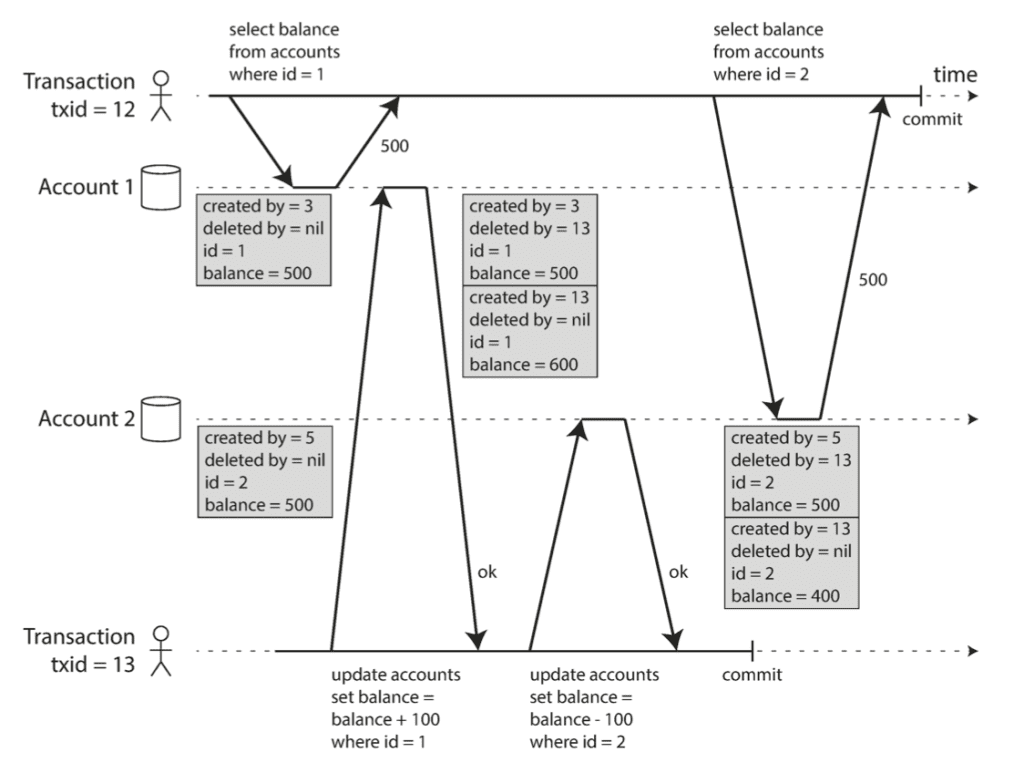 select balance
from accounts
where id = 1

select balance
from accounts
where id = 2

Transaction
txid = 12

time

commit

500

Account 1

created by = 3
deleted by = nil
id = 1
balance = 500

created by = 3
deleted by = 13
id = 1
balance = 500

created by = 13
deleted by = nil
id = 1
balance = 600

500

Account 2

created by = 5
deleted by = nil
id = 2
balance = 500

created by = 5
deleted by = 13
id = 2
balance = 500

created by = 13
deleted by = nil
id = 2
balance = 400

ok

ok

Transaction
txid = 13

commit

update accounts
set balance =
balance + 100
where id = 1

update accounts
set balance =
balance - 100
where id = 2